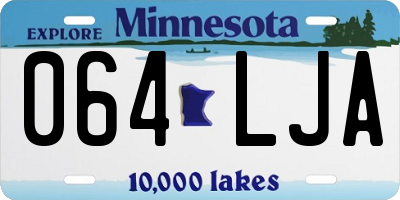 EXPLORE Minnesota

064 LJA

10,000 lakes